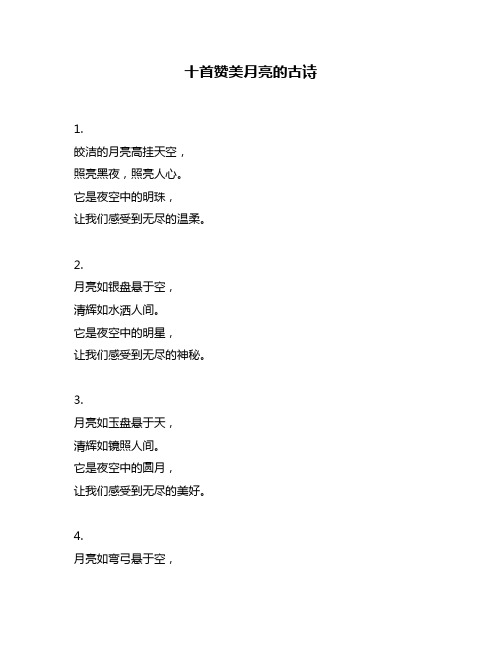 十首赞美月亮的古诗

1.
皎洁的月亮高挂天空，
照亮黑夜，照亮人心。
它是夜空中的明珠，
让我们感受到无尽的温柔。

2.
月亮如银盘悬于空，
清辉如水洒人间。
它是夜空中的明星，
让我们感受到无尽的神秘。

3.
月亮如玉盘悬于天，
清辉如镜照人间。
它是夜空中的圆月，
让我们感受到无尽的美好。

4.
月亮如弯弓悬于空，